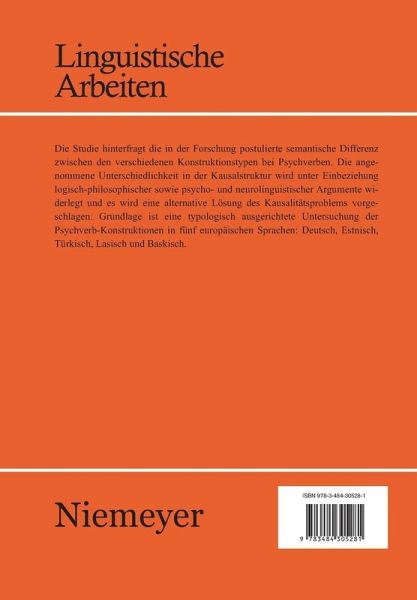 Linguistische Arbeiten

Die Studie hinterfragt die in der Forschung postulierte semantische Differenz zwischen den verschiedenen Konstruktionstypen bei Psychverben. Die angenommene Unterschiedlichkeit in der Kausalstruktur wird unter Einbeziehung logisch-philosophischer sowie psycho- und neurolinguistischer Argumente widerlegt und es wird eine alternative Lösung des Kausalitätsproblems vorgeschlagen. Grundlage ist eine typologisch ausgerichtete Untersuchung der Psychverb-Konstruktionen in fünf europäischen Sprachen: Deutsch, Estnisch, Türkisch, Lasisch und Baskisch.

Niemeyer

ISBN 978-3-484-30528-1

9 783484 305281